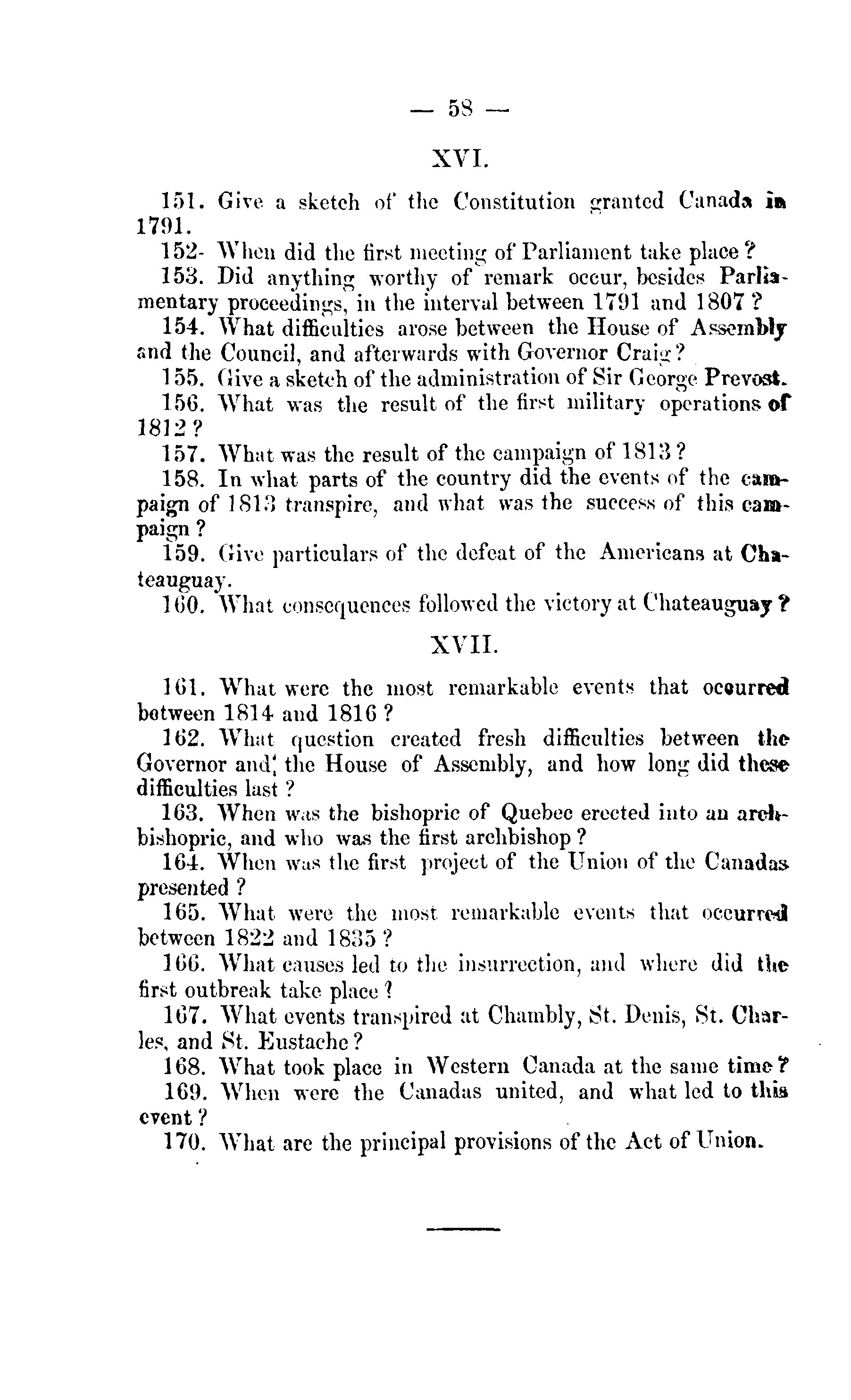 — 58 —

XVI.

151. Give a sketch of the Constitution granted Canada in 1791.

152- When did the first meeting of Parliament take place?

153. Did anything worthy of remark occur, besides Parliamentary proceedings, in the interval between 1791 and 1807?

154. What difficulties arose between the House of Assembly and the Council, and afterwards with Governor Craig?

155. Give a sketch of the administration of Sir George Prevost.

156. What was the result of the first military operations of 1812?

157. What was the result of the campaign of 1813?

158. In what parts of the country did the events of the campaign of 1813 transpire, and what was the success of this campaign?

159. Give particulars of the defeat of the Americans at Chateauguay.

160. What consequences followed the victory at Chateauguay?

XVII.

161. What were the most remarkable events that occurred between 1814 and 1816?

162. What question created fresh difficulties between the Governor and the House of Assembly, and how long did these difficulties last?

163. When was the bishopric of Quebec erected into an archbishopric, and who was the first archbishop?

164. When was the first project of the Union of the Canadas presented?

165. What were the most remarkable events that occurred between 1822 and 1835?

166. What causes led to the insurrection, and where did the first outbreak take place?

167. What events transpired at Chambly, St. Denis, St. Charles, and St. Eustache?

168. What took place in Western Canada at the same time?

169. When were the Canadas united, and what led to this event?

170. What are the principal provisions of the Act of Union.